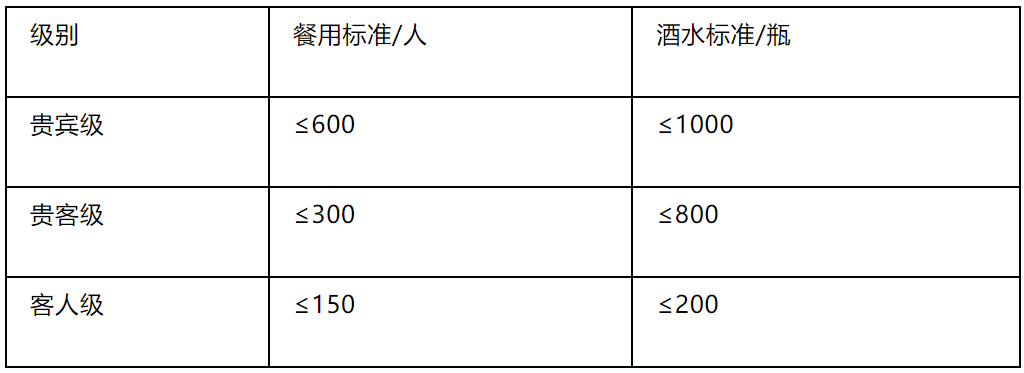 | 级别 | 餐用标准/人 | 酒水标准/瓶 |
|---|---|---|
| 贵宾级 | ≤600 | ≤1000 |
| 贵客级 | ≤300 | ≤800 |
| 客人级 | ≤150 | ≤200 |